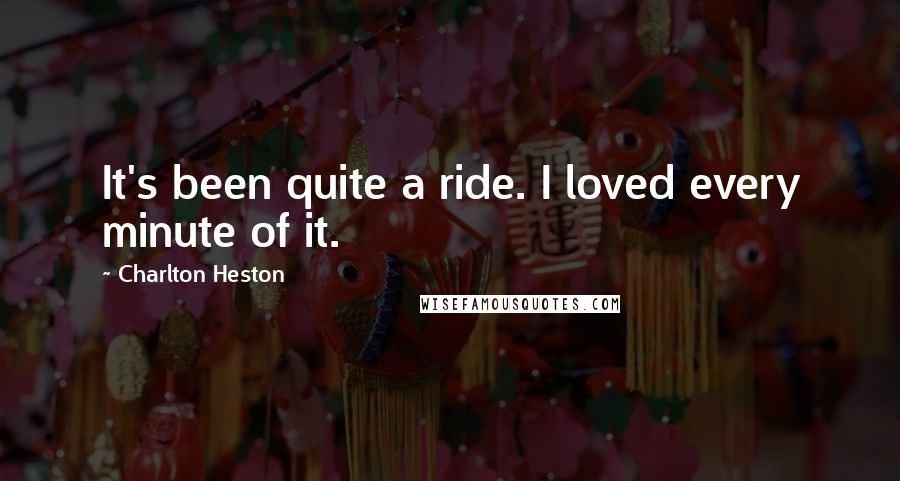 It's been quite a ride. I loved every minute of it.

~ Charlton Heston

WISEFAMOUSQUOTES.COM